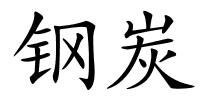 钢炭